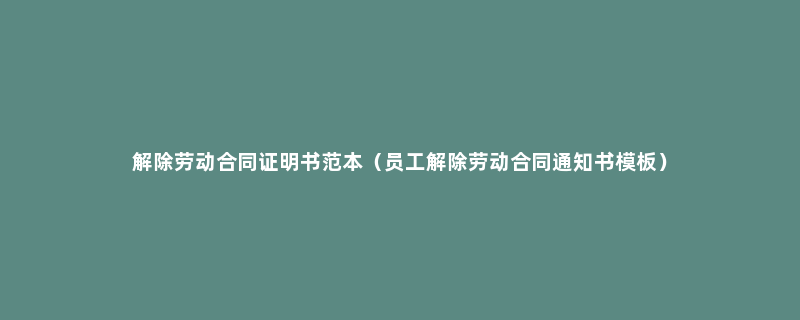 解除劳动合同证明书范本（员工解除劳动合同通知书模板）